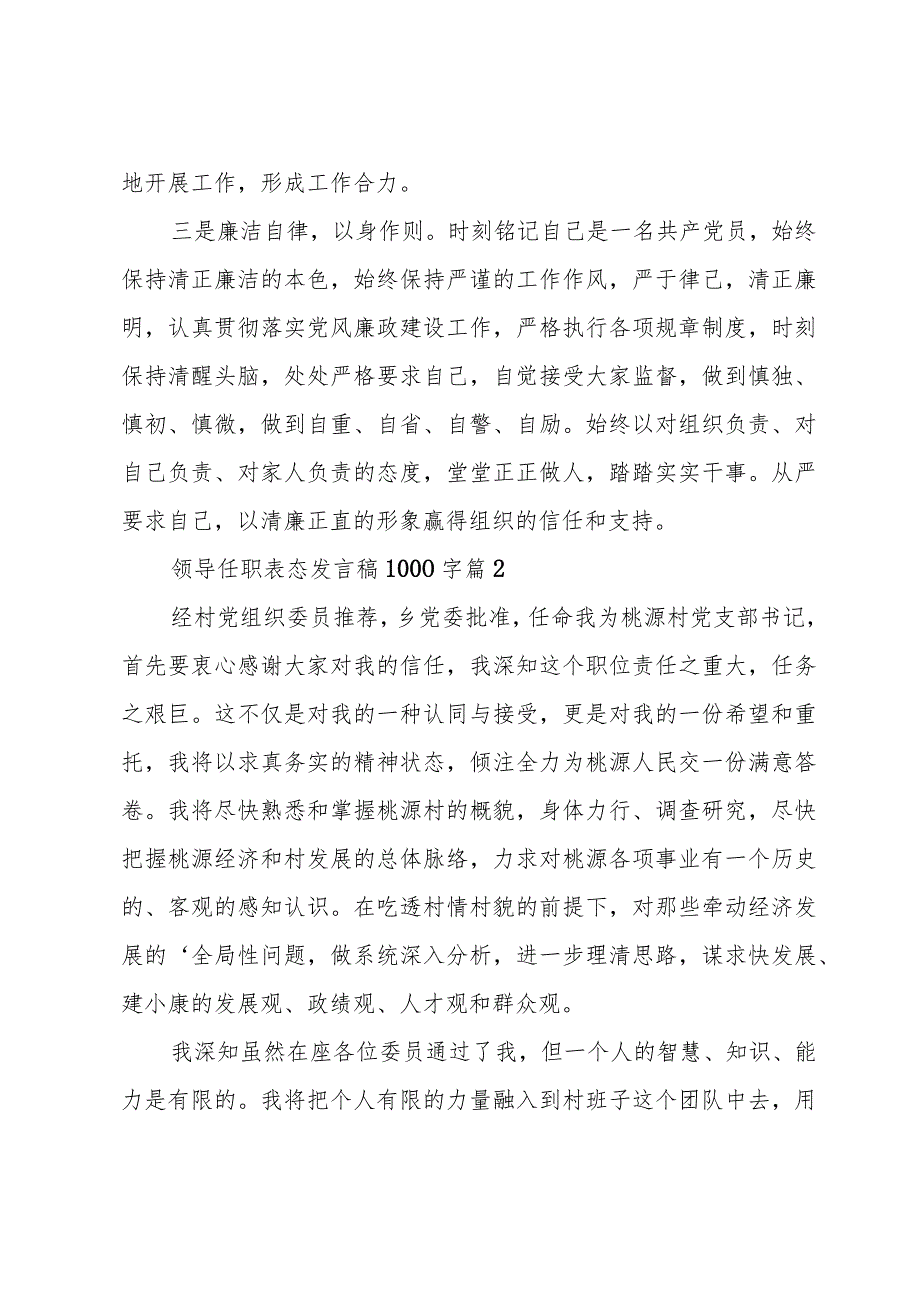 地开展工作，形成工作合力。

三是廉洁自律，以身作则。时刻铭记自己是一名共产党员，始终保持清正廉洁的本色，始终保持严谨的工作作风，严于律己，清正廉明，认真贯彻落实党风廉政建设工作，严格执行各项规章制度，时刻保持清醒头脑，处处严格要求自己，自觉接受大家监督，做到慎独、慎初、慎微，做到自重、自省、自警、自励。始终以对组织负责、对自己负责、对家人负责的态度，堂堂正正做人，踏踏实实干事。从严要求自己，以清廉正直的形象赢得组织的信任和支持。

领导任职表态发言稿1000字篇2

经村党组织委员推荐，乡党委批准，任命我为桃源村党支部书记，首先要衷心感谢大家对我的信任，我深知这个职位责任之重大，任务之艰巨。这不仅是对我的一种认同与接受，更是对我的一份希望和重托，我将以求真务实的精神状态，倾注全力为桃源人民交一份满意答卷。我将尽快熟悉和掌握桃源村的概貌，身体力行、调查研究，尽快把握桃源经济和村发展的总体脉络，力求对桃源各项事业有一个历史的、客观的感知认识。在吃透村情村貌的前提下，对那些牵动经济发展的‘全局性问题，做系统深入分析，进一步理清思路，谋求快发展、建小康的发展观、政绩观、人才观和群众观。

我深知虽然在座各位委员通过了我，但一个人的智慧、知识、能力是有限的。我将把个人有限的力量融入到村班子这个团队中去，用